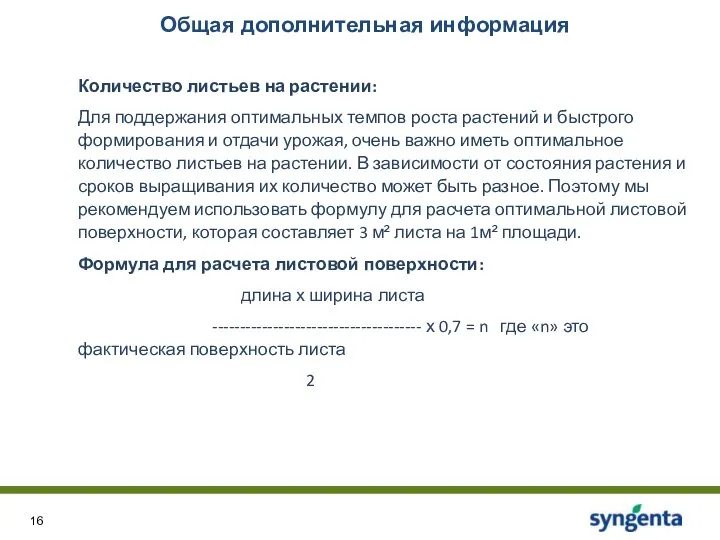 Общая дополнительная информация

Количество листьев на растении:

Для поддержания оптимальных темпов роста растений и быстрого формирования и отдачи урожая, очень важно иметь оптимальное количество листьев на растении. В зависимости от состояния растения и сроков выращивания их количество может быть разное. Поэтому мы рекомендуем использовать формулу для расчета оптимальной листовой поверхности, которая составляет 3 м² листа на 1м² площади.

Формула для расчета листовой поверхности:

длина х ширина листа

------------------------------------- х 0,7 = n где «n» это фактическая поверхность листа

2

16

syngenta